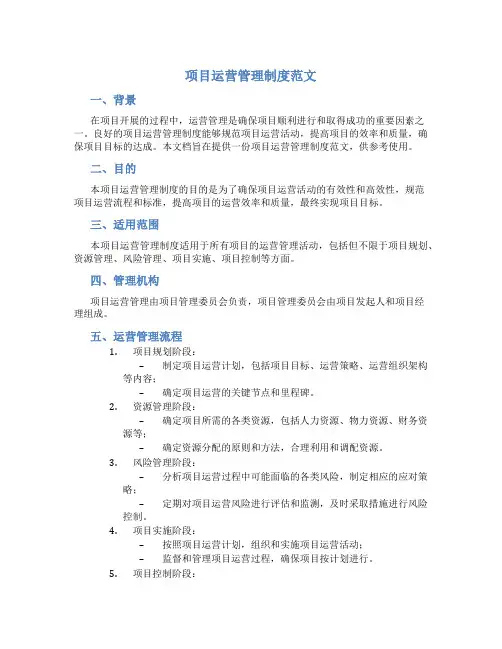 项目运营管理制度范文

一、背景

在项目开展的过程中，运营管理是确保项目顺利进行和取得成功的重要因素之一。良好的项目运营管理制度能够规范项目运营活动，提高项目的效率和质量，确保项目目标的达成。本文档旨在提供一份项目运营管理制度范文，供参考使用。

二、目的

本项目运营管理制度的目的是为了确保项目运营活动的有效性和高效性，规范项目运营流程和标准，提高项目的运营效率和质量，最终实现项目目标。

三、适用范围

本项目运营管理制度适用于所有项目的运营管理活动，包括但不限于项目规划、资源管理、风险管理、项目实施、项目控制等方面。

四、管理机构

项目运营管理由项目管理委员会负责，项目管理委员会由项目发起人和项目经理组成。

五、运营管理流程

1. 项目规划阶段：
– 制定项目运营计划，包括项目目标、运营策略、运营组织架构等内容；
– 确定项目运营的关键节点和里程碑。
2. 资源管理阶段：
– 确定项目所需的各类资源，包括人力资源、物力资源、财务资源等；
– 确定资源分配的原则和方法，合理利用和调配资源。
3. 风险管理阶段：
– 分析项目运营过程中可能面临的各类风险，制定相应的应对策略；
– 定期对项目运营风险进行评估和监测，及时采取措施进行风险控制。
4. 项目实施阶段：
– 按照项目运营计划，组织和实施项目运营活动；
– 监督和管理项目运营过程，确保项目按计划进行。
5. 项目控制阶段：